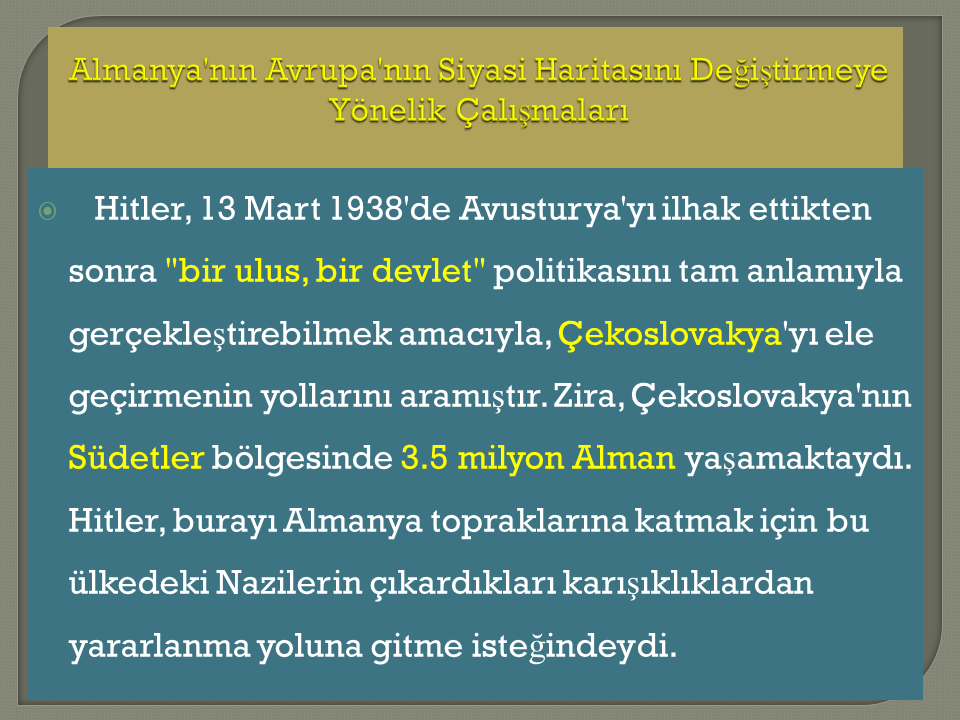 Almanya'nın Avrupa'nın Siyasi Haritasını Değiştirmeye Yönelik Çalışmaları

Hitler, 13 Mart 1938'de Avusturya'yı ilhak ettikten sonra "bir ulus, bir devlet" politikasını tam anlamıyla gerçekleştirebilmek amacıyla, Çekoslovakya'yı ele geçirmenin yollarını aramıştır. Zira, Çekoslovakya'nın Südetler bölgesinde 3.5 milyon Alman yaşamaktaydı. Hitler, burayı Almanya topraklarına katmak için bu ülkedeki Nazilerin çıkardıkları karışıklıklardan yararlanma yoluna gitme isteğindeydi.